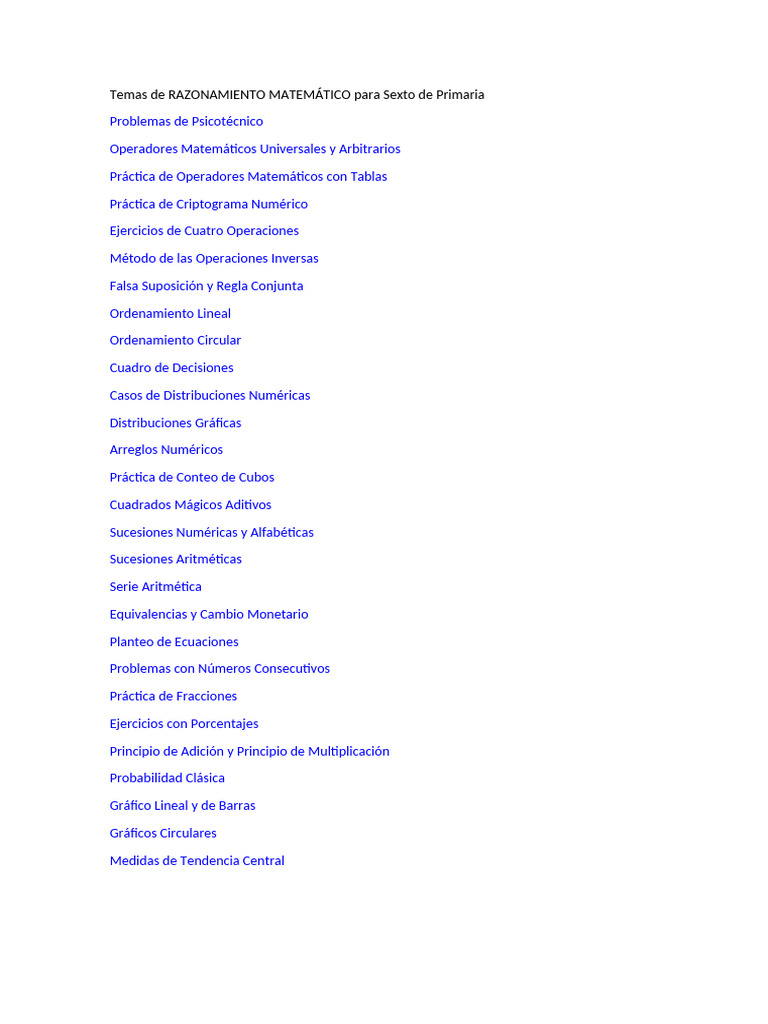 Temas de RAZONAMIENTO MATEMÁTICO para Sexto de Primaria

Problemas de Psicotécnico

Operadores Matemáticos Universales y Arbitrarios

Práctica de Operadores Matemáticos con Tablas

Práctica de Criptograma Numérico

Ejercicios de Cuatro Operaciones

Método de las Operaciones Inversas

Falsa Suposición y Regla Conjunta

Ordenamiento Lineal

Ordenamiento Circular

Cuadro de Decisiones

Casos de Distribuciones Numéricas

Distribuciones Gráficas

Arreglos Numéricos

Práctica de Conteo de Cubos

Cuadrados Mágicos Aditivos

Sucesiones Numéricas y Alfabéticas

Sucesiones Aritméticas

Serie Aritmética

Equivalencias y Cambio Monetario

Planteo de Ecuaciones

Problemas con Números Consecutivos

Práctica de Fracciones

Ejercicios con Porcentajes

Principio de Adición y Principio de Multiplicación

Probabilidad Clásica

Gráfico Lineal y de Barras

Gráficos Circulares

Medidas de Tendencia Central